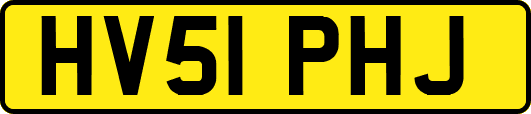 HV51 PHJ